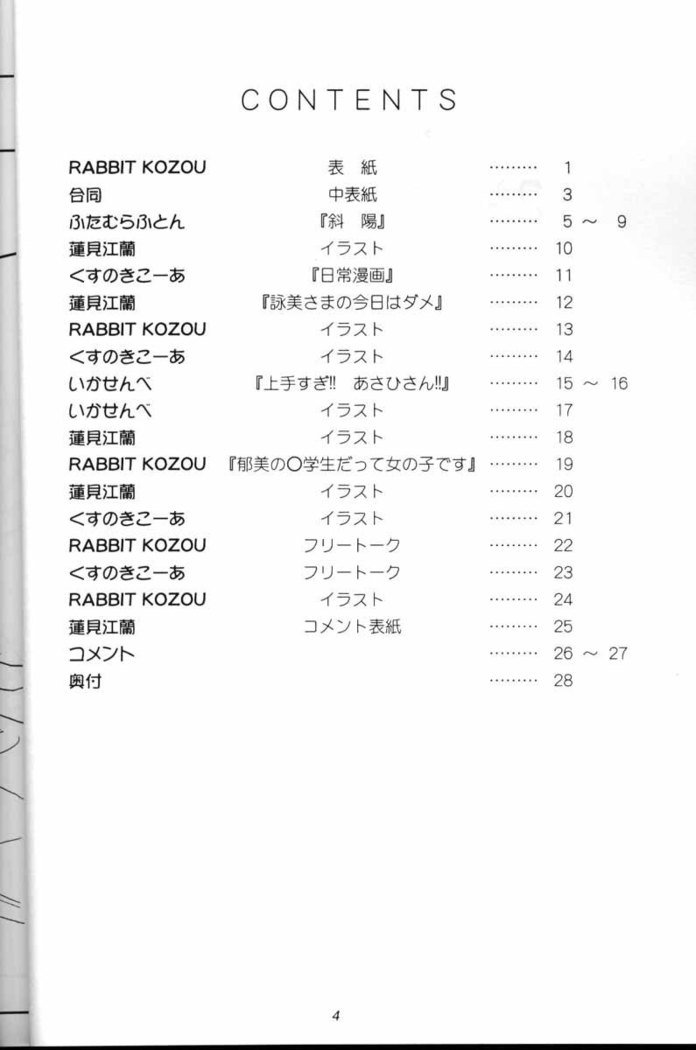 CONTENTS

| | | | |
|---|---|---|---|
| RABBIT KOZOU | 表 紙 | ……… | 1 |
| 合同 | 中表紙 | ……… | 3 |
| ふたむらふとん | 『斜 陽』 | ……… | 5 ～ 9 |
| 蓮見江蘭 | イラスト | ……… | 10 |
| くすのきこーあ | 『日常漫画』 | ……… | 11 |
| 蓮見江蘭 | 『詠美さまの今日はダメ』 | ……… | 12 |
| RABBIT KOZOU | イラスト | ……… | 13 |
| くすのきこーあ | イラスト | ……… | 14 |
| いかせんべ | 『上手すぎ!! あさひさん!!』 | ……… | 15 ～ 16 |
| いかせんべ | イラスト | ……… | 17 |
| 蓮見江蘭 | イラスト | ……… | 18 |
| RABBIT KOZOU | 『郁美の○学生だって女の子です』 | ……… | 19 |
| 蓮見江蘭 | イラスト | ……… | 20 |
| くすのきこーあ | イラスト | ……… | 21 |
| RABBIT KOZOU | フリートーク | ……… | 22 |
| くすのきこーあ | フリートーク | ……… | 23 |
| RABBIT KOZOU | イラスト | ……… | 24 |
| 蓮見江蘭 | コメント表紙 | ……… | 25 |
| コメント | | ……… | 26 ～ 27 |
| 奥付 | | ……… | 28 |

4